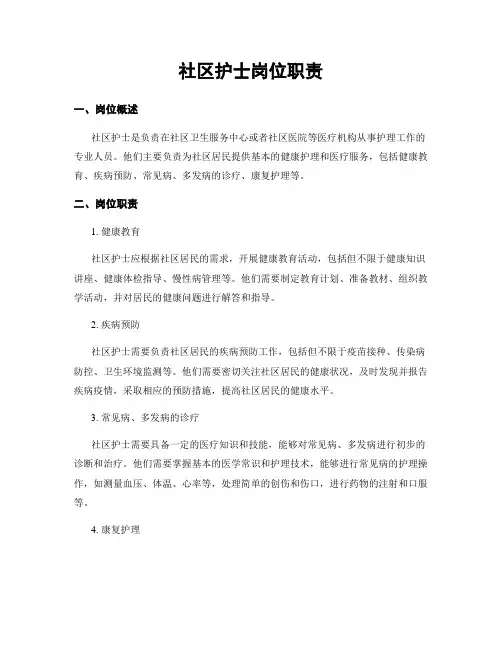 社区护士岗位职责

一、岗位概述

社区护士是负责在社区卫生服务中心或者社区医院等医疗机构从事护理工作的专业人员。他们主要负责为社区居民提供基本的健康护理和医疗服务，包括健康教育、疾病预防、常见病、多发病的诊疗、康复护理等。

二、岗位职责

1. 健康教育

社区护士应根据社区居民的需求，开展健康教育活动，包括但不限于健康知识讲座、健康体检指导、慢性病管理等。他们需要制定教育计划、准备教材、组织教学活动，并对居民的健康问题进行解答和指导。

2. 疾病预防

社区护士需要负责社区居民的疾病预防工作，包括但不限于疫苗接种、传染病防控、卫生环境监测等。他们需要密切关注社区居民的健康状况，及时发现并报告疾病疫情，采取相应的预防措施，提高社区居民的健康水平。

3. 常见病、多发病的诊疗

社区护士需要具备一定的医疗知识和技能，能够对常见病、多发病进行初步的诊断和治疗。他们需要掌握基本的医学常识和护理技术，能够进行常见病的护理操作，如测量血压、体温、心率等，处理简单的创伤和伤口，进行药物的注射和口服等。

4. 康复护理